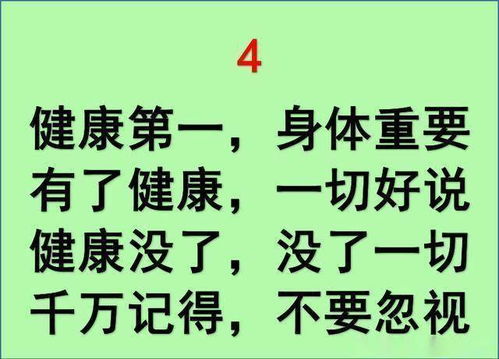 4

健康第一，身体重要
有了健康，一切好说
健康没了，没了一切
千万记得，不要忽视